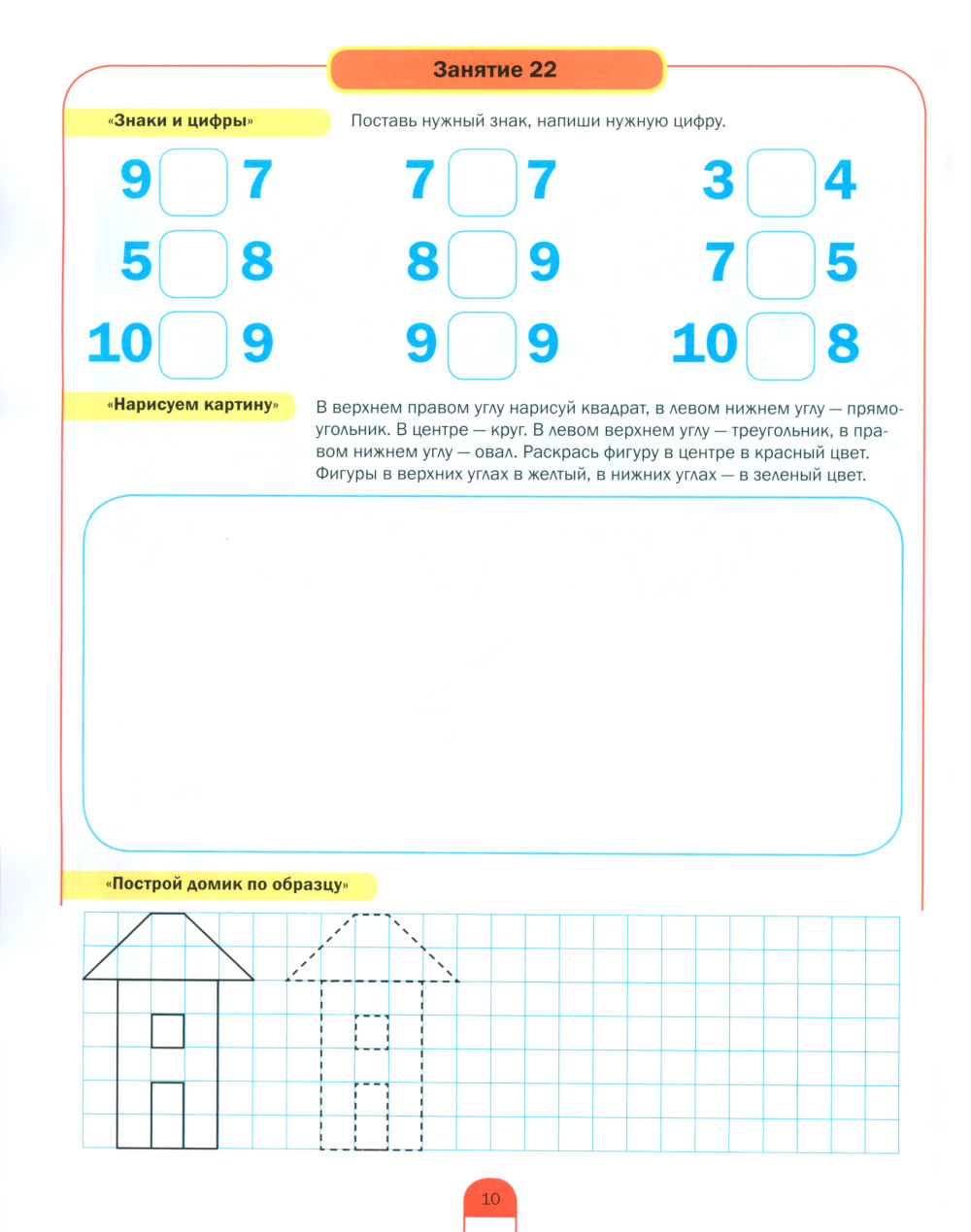 Занятие 22

«Знаки и цифры»

Поставь нужный знак, напиши нужную цифру.

9 7
5 8
10 9

7 7
8 9
9 9

3 4
7 5
10 8

«Нарисуем картину»

В верхнем правом углу нарисуй квадрат, в левом нижнем углу — прямоугольник. В центре — круг. В левом верхнем углу — треугольник, в правом нижнем углу — овал. Раскрась фигуру в центре в красный цвет. Фигуры в верхних углах в желтый, в нижних углах — в зеленый цвет.

«Построй домик по образцу»

10